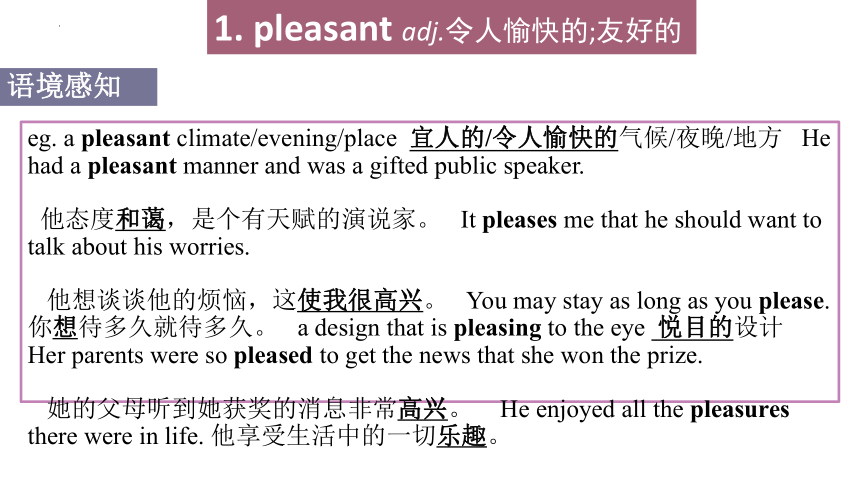 1. pleasant adj.令人愉快的;友好的

语境感知

eg. a pleasant climate/evening/place 宜人的/令人愉快的气候/夜晚/地方 He had a pleasant manner and was a gifted public speaker.

他态度和蔼，是个有天赋的演说家。 It pleases me that he should want to talk about his worries.

他想谈谈他的烦恼，这使我很高兴。 You may stay as long as you please. 你想待多久就待多久。 a design that is pleasing to the eye 悦目的设计 Her parents were so pleased to get the news that she won the prize.

她的父母听到她获奖的消息非常高兴。 He enjoyed all the pleasures there were in life. 他享受生活中的一切乐趣。